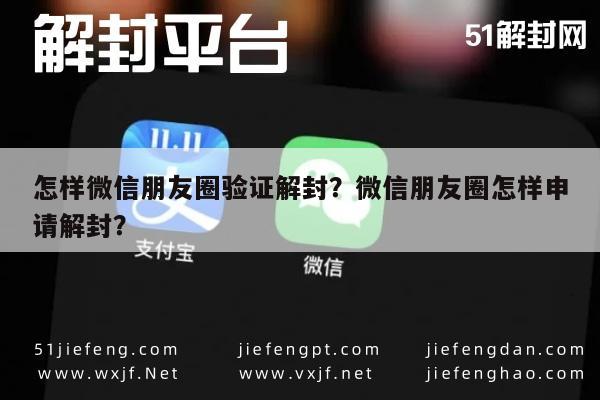 解封平台

51解封网

11.11

怎样微信朋友圈验证解封？微信朋友圈怎样申请解封？

支付宝

微信

51jiefeng.com
www.wxjf.Net

jiefengpt.com
www.vxjf.net

jiefengdan.com
jiefenghao.com